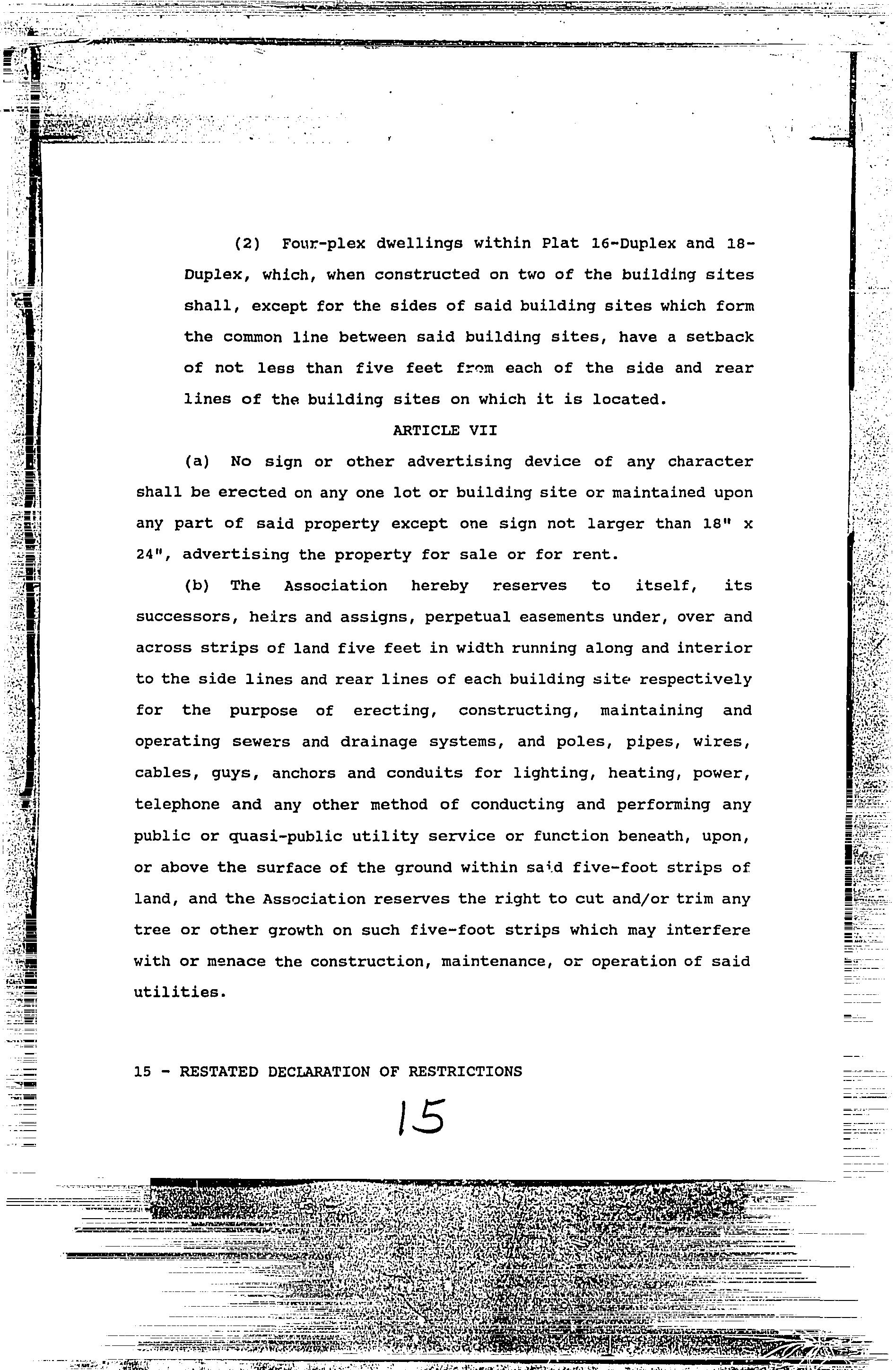 (2) Four-plex dwellings within Plat 16-Duplex and 18-Duplex, which, when constructed on two of the building sites shall, except for the sides of said building sites which form the common line between said building sites, have a setback of not less than five feet from each of the side and rear lines of the building sites on which it is located.

ARTICLE VII

(a) No sign or other advertising device of any character shall be erected on any one lot or building site or maintained upon any part of said property except one sign not larger than 18" x 24", advertising the property for sale or for rent.

(b) The Association hereby reserves to itself, its successors, heirs and assigns, perpetual easements under, over and across strips of land five feet in width running along and interior to the side lines and rear lines of each building site respectively for the purpose of erecting, constructing, maintaining and operating sewers and drainage systems, and poles, pipes, wires, cables, guys, anchors and conduits for lighting, heating, power, telephone and any other method of conducting and performing any public or quasi-public utility service or function beneath, upon, or above the surface of the ground within said five-foot strips of land, and the Association reserves the right to cut and/or trim any tree or other growth on such five-foot strips which may interfere with or menace the construction, maintenance, or operation of said utilities.

15 - RESTATED DECLARATION OF RESTRICTIONS

15